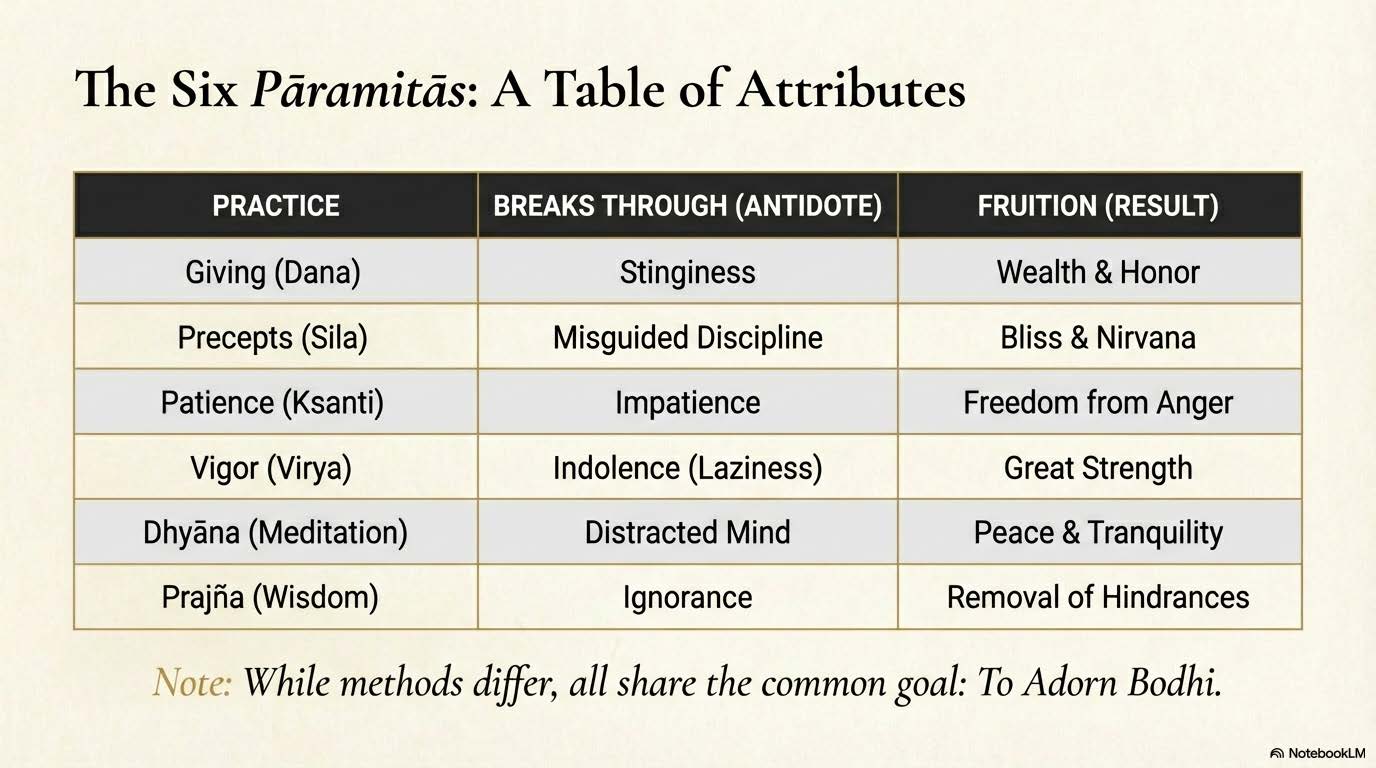 The Six Pāramitās: A Table of Attributes

| PRACTICE | BREAKS THROUGH (ANTIDOTE) | FRUITION (RESULT) |
|---|---|---|
| Giving (Dana) | Stinginess | Wealth & Honor |
| Precepts (Sila) | Misguided Discipline | Bliss & Nirvana |
| Patience (Ksanti) | Impatience | Freedom from Anger |
| Vigor (Virya) | Indolence (Laziness) | Great Strength |
| Dhyāna (Meditation) | Distracted Mind | Peace & Tranquility |
| Prajña (Wisdom) | Ignorance | Removal of Hindrances |

Note: While methods differ, all share the common goal: To Adorn Bodhi.

NotebookLM